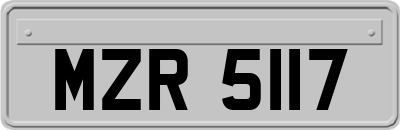 MZR 5117